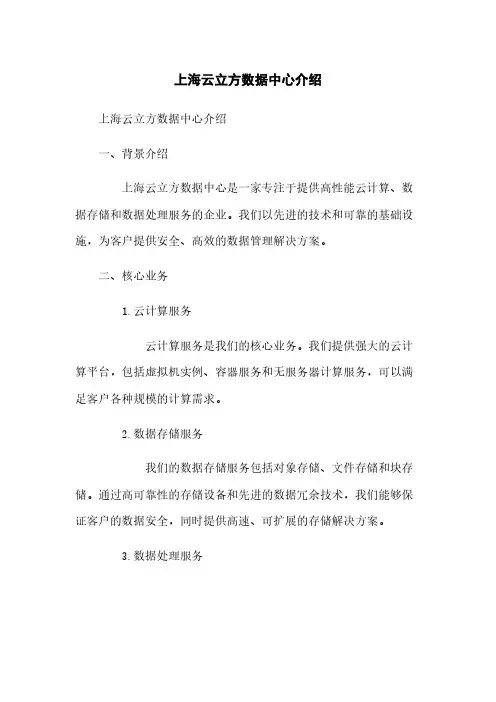 上海云立方数据中心介绍

上海云立方数据中心介绍

一、背景介绍

上海云立方数据中心是一家专注于提供高性能云计算、数据存储和数据处理服务的企业。我们以先进的技术和可靠的基础设施，为客户提供安全、高效的数据管理解决方案。

二、核心业务

1. 云计算服务

云计算服务是我们的核心业务。我们提供强大的云计算平台，包括虚拟机实例、容器服务和无服务器计算服务，可以满足客户各种规模的计算需求。

2. 数据存储服务

我们的数据存储服务包括对象存储、文件存储和块存储。通过高可靠性的存储设备和先进的数据冗余技术，我们能够保证客户的数据安全，同时提供高速、可扩展的存储解决方案。

3. 数据处理服务